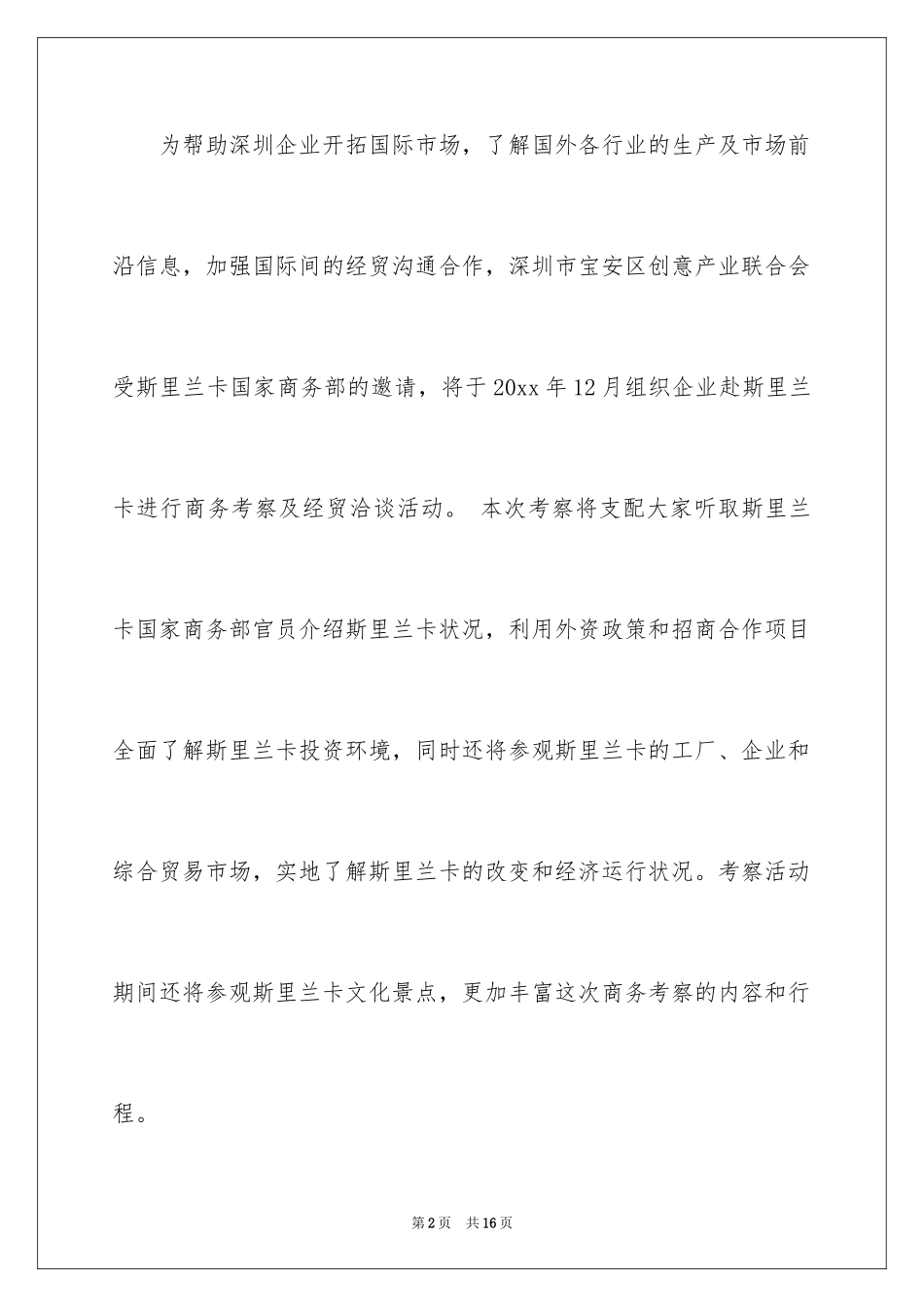 为帮助深圳企业开拓国际市场，了解国外各行业的生产及市场前沿信息，加强国际间的经贸沟通合作，深圳市宝安区创意产业联合会受斯里兰卡国家商务部的邀请，将于20xx年12月组织企业赴斯里兰卡进行商务考察及经贸洽谈活动。 本次考察将支配大家听取斯里兰卡国家商务部官员介绍斯里兰卡状况，利用外资政策和招商合作项目全面了解斯里兰卡投资环境，同时还将参观斯里兰卡的工厂、企业和综合贸易市场，实地了解斯里兰卡的改变和经济运行状况。考察活动期间还将参观斯里兰卡文化景点，更加丰富这次商务考察的内容和行程。

第2页 共16页